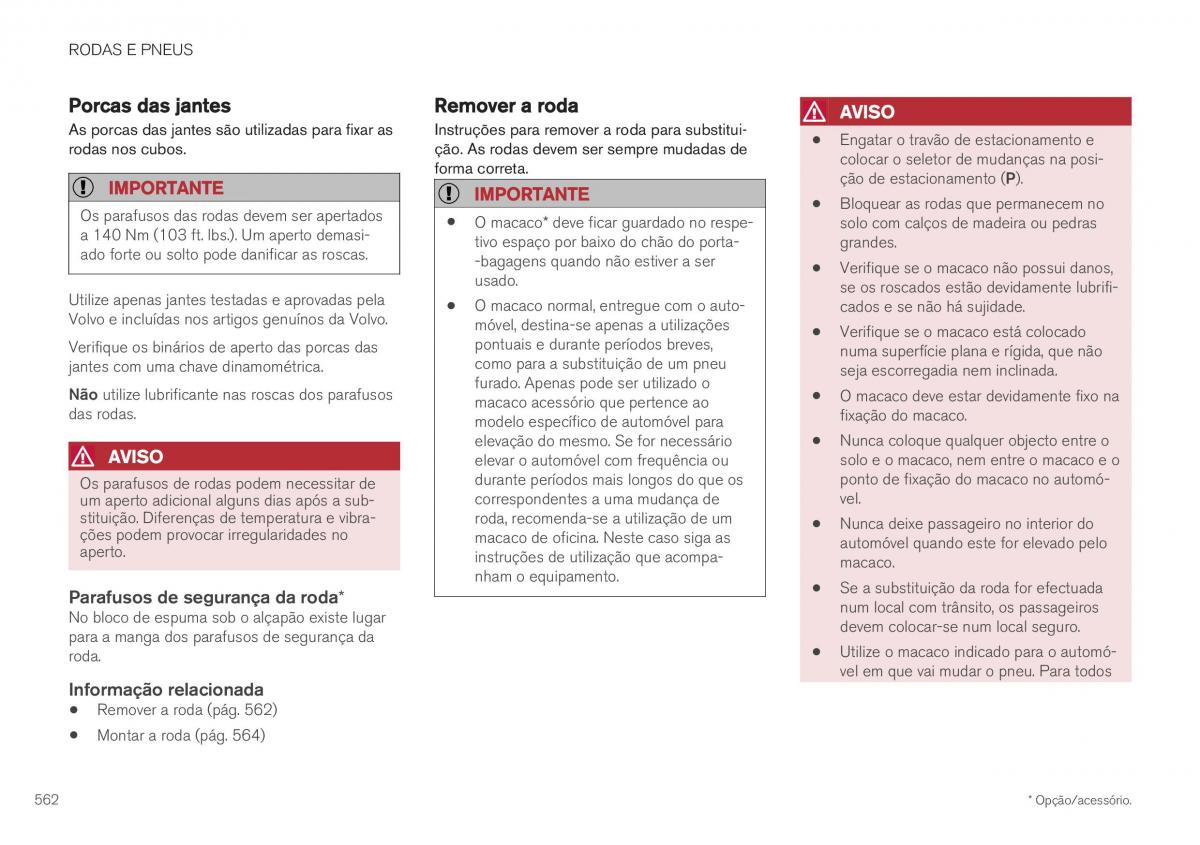 RODAS E PNEUS

Porcas das jantes

As porcas das jantes são utilizadas para fixar as rodas nos cubos.

IMPORTANTE

Os parafusos das rodas devem ser apertados a 140 Nm (103 ft. lbs.). Um aperto demasiado forte ou solto pode danificar as roscas.

Utilize apenas jantes testadas e aprovadas pela Volvo e incluídas nos artigos genuínos da Volvo.

Verifique os binários de aperto das porcas das jantes com uma chave dinamométrica.

Não utilize lubrificante nas roscas dos parafusos das rodas.

AVISO

Os parafusos de rodas podem necessitar de um aperto adicional alguns dias após a substituição. Diferenças de temperatura e vibrações podem provocar irregularidades no aperto.

Parafusos de segurança da roda*

No bloco de espuma sob o alçapão existe lugar para a manga dos parafusos de segurança da roda.

Informação relacionada

• Remover a roda (pág. 562)
• Montar a roda (pág. 564)

Remover a roda

Instruções para remover a roda para substituição. As rodas devem ser sempre mudadas de forma correta.

IMPORTANTE

• O macaco* deve ficar guardado no respetivo espaço por baixo do chão do porta-bagagens quando não estiver a ser usado.
• O macaco normal, entregue com o automóvel, destina-se apenas a utilizações pontuais e durante períodos breves, como para a substituição de um pneu furado. Apenas pode ser utilizado o macaco acessório que pertence ao modelo específico de automóvel para elevação do mesmo. Se for necessário elevar o automóvel com frequência ou durante períodos mais longos do que os correspondentes a uma mudança de roda, recomenda-se a utilização de um macaco de oficina. Neste caso siga as instruções de utilização que acompanham o equipamento.

AVISO

• Engatar o travão de estacionamento e colocar o seletor de mudanças na posição de estacionamento (P).
• Bloquear as rodas que permanecem no solo com calços de madeira ou pedras grandes.
• Verifique se o macaco não possui danos, se os roscados estão devidamente lubrificados e se não há sujidade.
• Verifique se o macaco está colocado numa superfície plana e rígida, que não seja escorregadia nem inclinada.
• O macaco deve estar devidamente fixo na fixação do macaco.
• Nunca coloque qualquer objecto entre o solo e o macaco, nem entre o macaco e o ponto de fixação do macaco no automóvel.
• Nunca deixe passageiro no interior do automóvel quando este for elevado pelo macaco.
• Se a substituição da roda for efectuada num local com trânsito, os passageiros devem colocar-se num local seguro.
• Utilize o macaco indicado para o automóvel em que vai mudar o pneu. Para todos

562

* Opção/acessório.